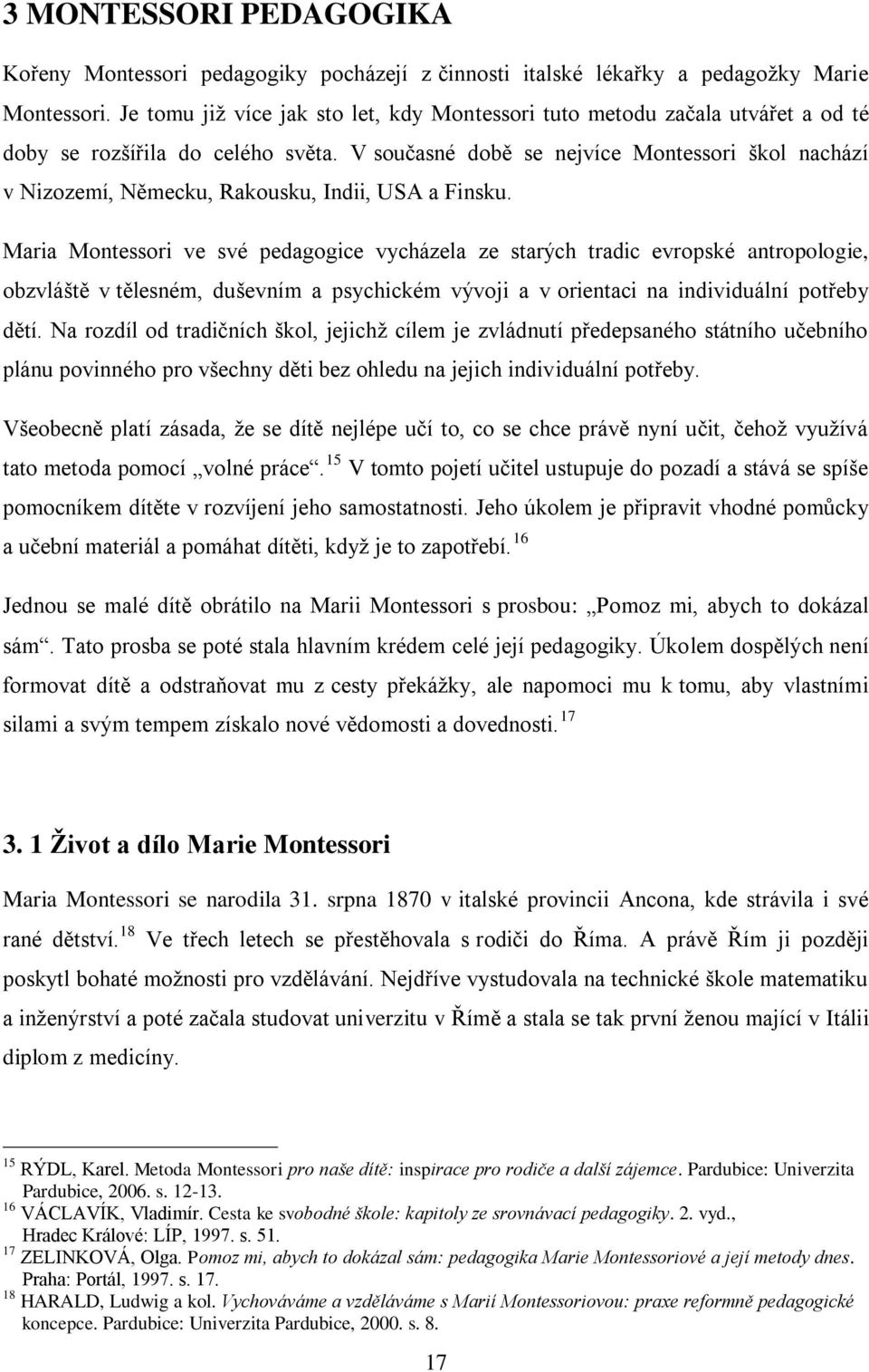 3 MONTESSORI PEDAGOGIKA

Kořeny Montessori pedagogiky pocházejí z činnosti italské lékařky a pedagožky Marie Montessori. Je tomu již více jak sto let, kdy Montessori tuto metodu začala utvářet a od té doby se rozšířila do celého světa. V současné době se nejvíce Montessori škol nachází v Nizozemí, Německu, Rakousku, Indii, USA a Finsku.

Maria Montessori ve své pedagogice vycházela ze starých tradic evropské antropologie, obzvláště v tělesném, duševním a psychickém vývoji a v orientaci na individuální potřeby dětí. Na rozdíl od tradičních škol, jejichž cílem je zvládnutí předepsaného státního učebního plánu povinného pro všechny děti bez ohledu na jejich individuální potřeby.

Všeobecně platí zásada, že se dítě nejlépe učí to, co se chce právě nyní učit, čehož využívá tato metoda pomocí „volné práce“.$^{15}$ V tomto pojetí učitel ustupuje do pozadí a stává se spíše pomocníkem dítěte v rozvíjení jeho samostatnosti. Jeho úkolem je připravit vhodné pomůcky a učební materiál a pomáhat dítěti, když je to zapotřebí.$^{16}$

Jednou se malé dítě obrátilo na Marii Montessori s prosbou: „Pomoz mi, abych to dokázal sám“. Tato prosba se poté stala hlavním krédem celé její pedagogiky. Úkolem dospělých není formovat dítě a odstraňovat mu z cesty překážky, ale napomoci mu k tomu, aby vlastními silami a svým tempem získalo nové vědomosti a dovednosti.$^{17}$

3. 1 Život a dílo Marie Montessori

Maria Montessori se narodila 31. srpna 1870 v italské provincii Ancona, kde strávila i své rané dětství.$^{18}$ Ve třech letech se přestěhovala s rodiči do Říma. A právě Řím ji později poskytl bohaté možnosti pro vzdělávání. Nejdříve vystudovala na technické škole matematiku a inženýrství a poté začala studovat univerzitu v Římě a stala se tak první ženou mající v Itálii diplom z medicíny.

$^{15}$ RÝDL, Karel. Metoda Montessori pro naše dítě: inspirace pro rodiče a další zájemce. Pardubice: Univerzita Pardubice, 2006. s. 12-13.
$^{16}$ VÁCLAVÍK, Vladimír. Cesta ke svobodné škole: kapitoly ze srovnávací pedagogiky. 2. vyd., Hradec Králové: LÍP, 1997. s. 51.
$^{17}$ ZELINKOVÁ, Olga. Pomoz mi, abych to dokázal sám: pedagogika Marie Montessoriové a její metody dnes. Praha: Portál, 1997. s. 17.
$^{18}$ HARALD, Ludwig a kol. Vychováváme a vzděláváme s Marií Montessoriovou: praxe reformně pedagogické koncepce. Pardubice: Univerzita Pardubice, 2000. s. 8.

17